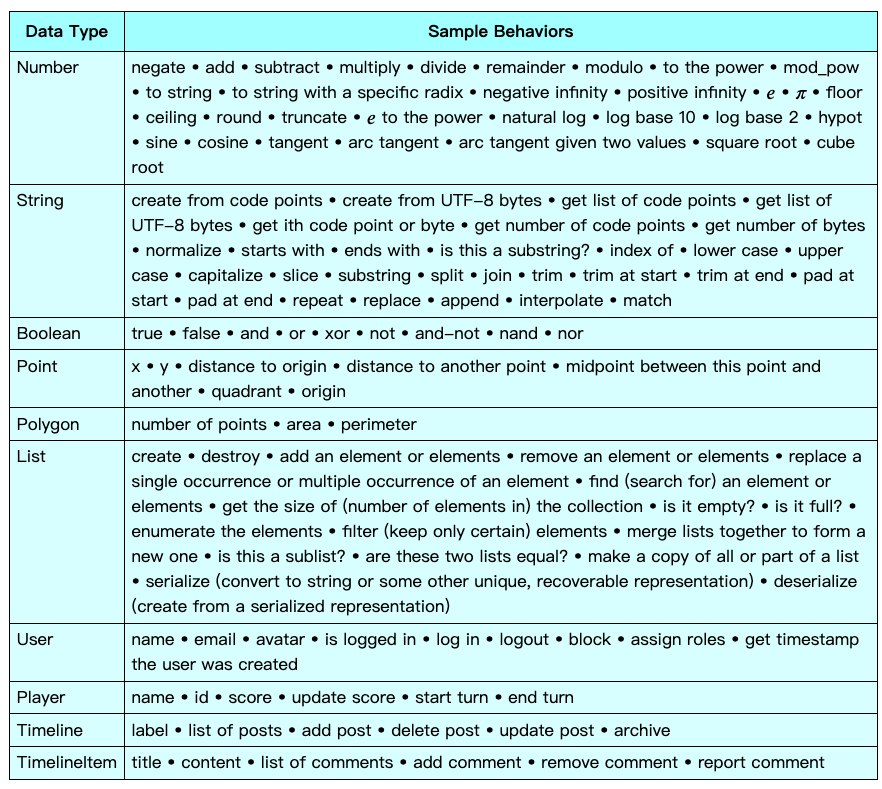 | Data Type | Sample Behaviors |
|---|---|
| Number | negate • add • subtract • multiply • divide • remainder • modulo • to the power • mod_pow • to string • to string with a specific radix • negative infinity • positive infinity • $e$ • $\pi$ • floor • ceiling • round • truncate • $e$ to the power • natural log • log base 10 • log base 2 • hypot • sine • cosine • tangent • arc tangent • arc tangent given two values • square root • cube root |
| String | create from code points • create from UTF-8 bytes • get list of code points • get list of UTF-8 bytes • get ith code point or byte • get number of code points • get number of bytes • normalize • starts with • ends with • is this a substring? • index of • lower case • upper case • capitalize • slice • substring • split • join • trim • trim at start • trim at end • pad at start • pad at end • repeat • replace • append • interpolate • match |
| Boolean | true • false • and • or • xor • not • and-not • nand • nor |
| Point | x • y • distance to origin • distance to another point • midpoint between this point and another • quadrant • origin |
| Polygon | number of points • area • perimeter |
| List | create • destroy • add an element or elements • remove an element or elements • replace a single occurrence or multiple occurrence of an element • find (search for) an element or elements • get the size of (number of elements in) the collection • is it empty? • is it full? • enumerate the elements • filter (keep only certain) elements • merge lists together to form a new one • is this a sublist? • are these two lists equal? • make a copy of all or part of a list • serialize (convert to string or some other unique, recoverable representation) • deserialize (create from a serialized representation) |
| User | name • email • avatar • is logged in • log in • logout • block • assign roles • get timestamp the user was created |
| Player | name • id • score • update score • start turn • end turn |
| Timeline | label • list of posts • add post • delete post • update post • archive |
| TimelineItem | title • content • list of comments • add comment • remove comment • report comment |